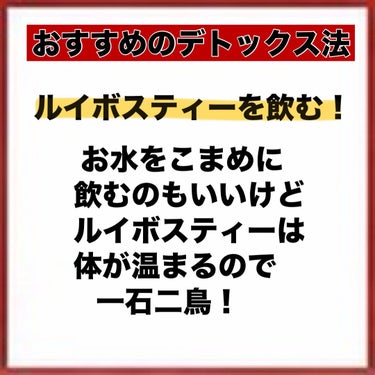 おすすめのデトックス法

ルイボスティーを飲む！

お水をこまめに
飲むのもいいけど
ルイボスティーは
体が温まるので
一石二鳥！